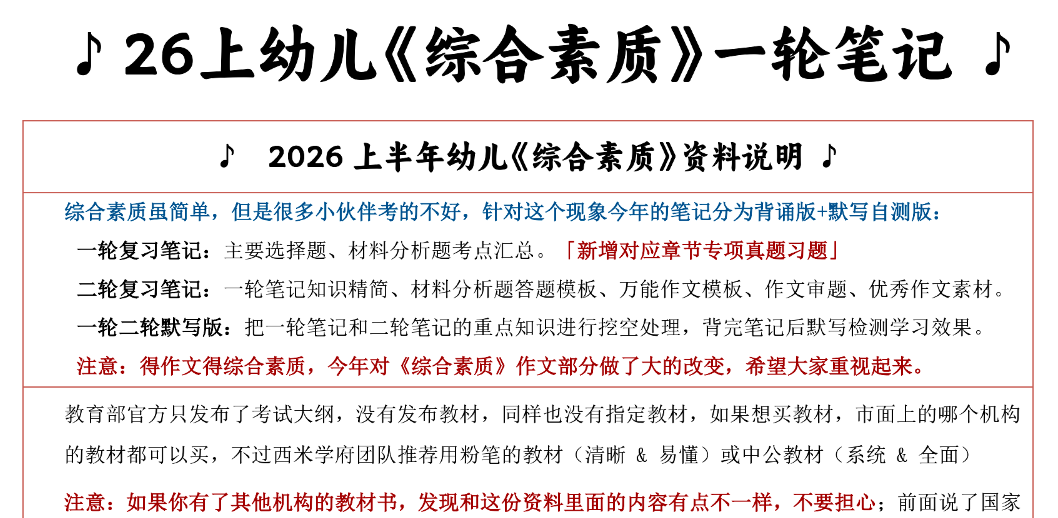 ♪ 26上幼儿《综合素质》一轮笔记 ♪

♪ 2026 上半年幼儿《综合素质》资料说明 ♪

综合素质虽简单，但是很多小伙伴考的不好，针对这个现象今年的笔记分为背诵版+默写自测版：

一轮复习笔记：主要选择题、材料分析题考点汇总。「新增对应章节专项真题习题」

二轮复习笔记：一轮笔记知识精简、材料分析题答题模板、万能作文模板、作文审题、优秀作文素材。

一轮二轮默写版：把一轮笔记和二轮笔记的重点知识进行挖空处理，背完笔记后默写检测学习效果。

注意：得作文得综合素质，今年对《综合素质》作文部分做了大的改变，希望大家重视起来。

教育部官方只发布了考试大纲，没有发布教材，同样也没有指定教材，如果想买教材，市面上的哪个机构的教材都可以买，不过西米学府团队推荐用粉笔的教材（清晰 & 易懂）或中公教材（系统 & 全面）

注意：如果你有了其他机构的教材书，发现和这份资料里面的内容有点不一样，不要担心；前面说了国家